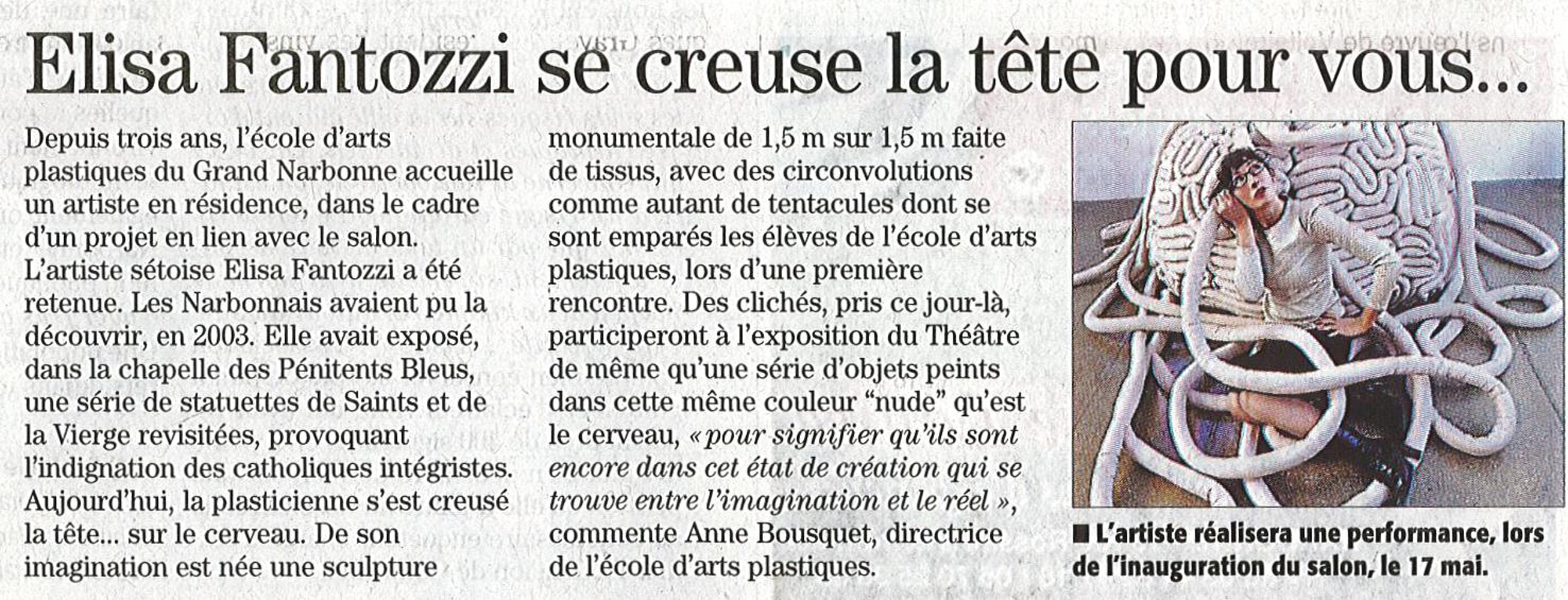 Elisa Fantozzi se creuse la tête pour vous...

Depuis trois ans, l'école d'arts plastiques du Grand Narbonne accueille un artiste en résidence, dans le cadre d'un projet en lien avec le salon. L'artiste sétoise Elisa Fantozzi a été retenue. Les Narbonnais avaient pu la découvrir, en 2003. Elle avait exposé, dans la chapelle des Pénitents Bleus, une série de statuettes de Saints et de la Vierge revisitées, provoquant l'indignation des catholiques intégristes. Aujourd'hui, la plasticienne s'est creusé la tête... sur le cerveau. De son imagination est née une sculpture monumentale de 1,5 m sur 1,5 m faite de tissus, avec des circonvolutions comme autant de tentacules dont se sont emparés les élèves de l'école d'arts plastiques, lors d'une première rencontre. Des clichés, pris ce jour-là, participeront à l'exposition du Théâtre de même qu'une série d'objets peints dans cette même couleur "nude" qu'est le cerveau, « pour signifier qu'ils sont encore dans cet état de création qui se trouve entre l'imagination et le réel », commente Anne Bousquet, directrice de l'école d'arts plastiques.

■ L'artiste réalisera une performance, lors de l'inauguration du salon, le 17 mai.